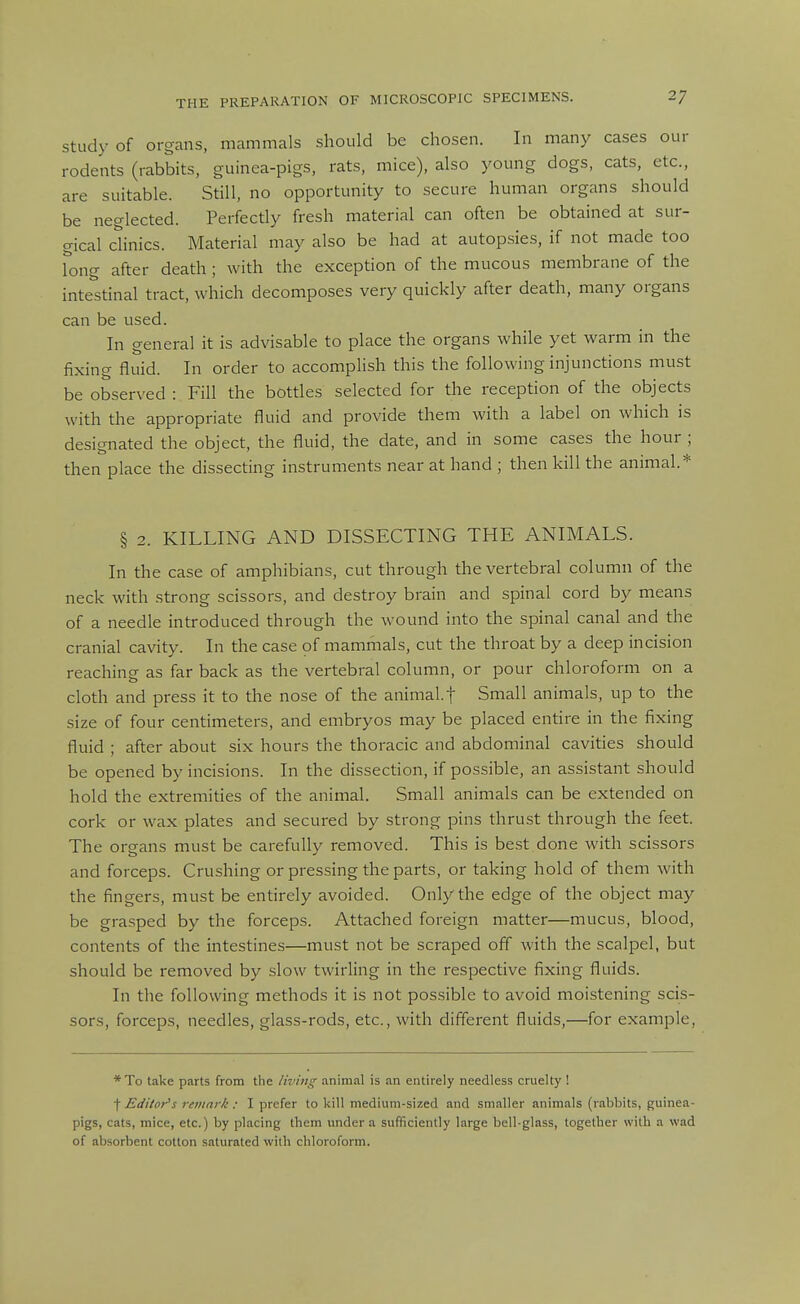 THE PREPARATION OF MICROSCOPIC SPECIMENS. 27

study of organs, mammals should be chosen. In many cases our rodents (rabbits, guinea-pigs, rats, mice), also young dogs, cats, etc., are suitable. Still, no opportunity to secure human organs should be neglected. Perfectly fresh material can often be obtained at surgical clinics. Material may also be had at autopsies, if not made too long after death; with the exception of the mucous membrane of the intestinal tract, which decomposes very quickly after death, many organs can be used.

In general it is advisable to place the organs while yet warm in the fixing fluid. In order to accomplish this the following injunctions must be observed : Fill the bottles selected for the reception of the objects with the appropriate fluid and provide them with a label on which is designated the object, the fluid, the date, and in some cases the hour ; then place the dissecting instruments near at hand ; then kill the animal.*

§ 2. KILLING AND DISSECTING THE ANIMALS.

In the case of amphibians, cut through the vertebral column of the neck with strong scissors, and destroy brain and spinal cord by means of a needle introduced through the wound into the spinal canal and the cranial cavity. In the case of mammals, cut the throat by a deep incision reaching as far back as the vertebral column, or pour chloroform on a cloth and press it to the nose of the animal.† Small animals, up to the size of four centimeters, and embryos may be placed entire in the fixing fluid ; after about six hours the thoracic and abdominal cavities should be opened by incisions. In the dissection, if possible, an assistant should hold the extremities of the animal. Small animals can be extended on cork or wax plates and secured by strong pins thrust through the feet. The organs must be carefully removed. This is best done with scissors and forceps. Crushing or pressing the parts, or taking hold of them with the fingers, must be entirely avoided. Only the edge of the object may be grasped by the forceps. Attached foreign matter—mucus, blood, contents of the intestines—must not be scraped off with the scalpel, but should be removed by slow twirling in the respective fixing fluids.

In the following methods it is not possible to avoid moistening scissors, forceps, needles, glass-rods, etc., with different fluids,—for example,

* To take parts from the living animal is an entirely needless cruelty !

† Editor's remark : I prefer to kill medium-sized and smaller animals (rabbits, guinea-pigs, cats, mice, etc.) by placing them under a sufficiently large bell-glass, together with a wad of absorbent cotton saturated with chloroform.